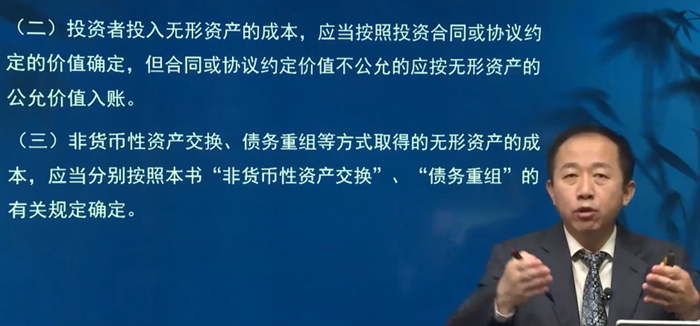 （二）投资者投入无形资产的成本，应当按照投资合同或协议约定的价值确定，但合同或协议约定价值不公允的应按无形资产的公允价值入账。

（三）非货币性资产交换、债务重组等方式取得的无形资产的成本，应当分别按照本书“非货币性资产交换”、“债务重组”的有关规定确定。